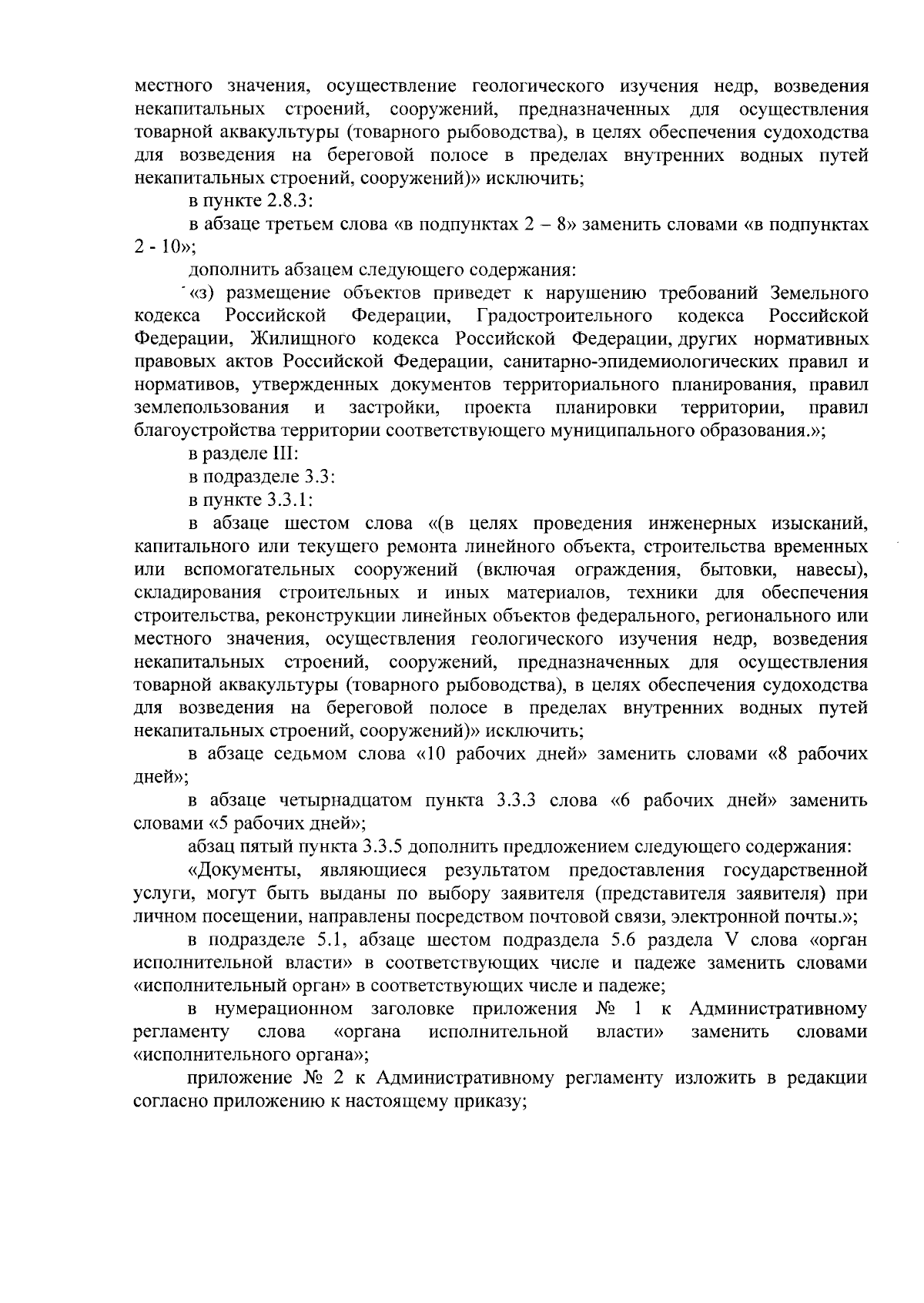 местного значения, осуществление геологического изучения недр, возведения некапитальных строений, сооружений, предназначенных для осуществления товарной аквакультуры (товарного рыбоводства), в целях обеспечения судоходства для возведения на береговой полосе в пределах внутренних водных путей некапитальных строений, сооружений)» исключить;

в пункте 2.8.3:

в абзаце третьем слова «в подпунктах 2 – 8» заменить словами «в подпунктах 2 - 10»;

дополнить абзацем следующего содержания:

«з) размещение объектов приведет к нарушению требований Земельного кодекса Российской Федерации, Градостроительного кодекса Российской Федерации, Жилищного кодекса Российской Федерации, других нормативных правовых актов Российской Федерации, санитарно-эпидемиологических правил и нормативов, утвержденных документов территориального планирования, правил землепользования и застройки, проекта планировки территории, правил благоустройства территории соответствующего муниципального образования.»;

в разделе III:

в подразделе 3.3:

в пункте 3.3.1:

в абзаце шестом слова «(в целях проведения инженерных изысканий, капитального или текущего ремонта линейного объекта, строительства временных или вспомогательных сооружений (включая ограждения, бытовки, навесы), складирования строительных и иных материалов, техники для обеспечения строительства, реконструкции линейных объектов федерального, регионального или местного значения, осуществления геологического изучения недр, возведения некапитальных строений, сооружений, предназначенных для осуществления товарной аквакультуры (товарного рыбоводства), в целях обеспечения судоходства для возведения на береговой полосе в пределах внутренних водных путей некапитальных строений, сооружений)» исключить;

в абзаце седьмом слова «10 рабочих дней» заменить словами «8 рабочих дней»;

в абзаце четырнадцатом пункта 3.3.3 слова «6 рабочих дней» заменить словами «5 рабочих дней»;

абзац пятый пункта 3.3.5 дополнить предложением следующего содержания:

«Документы, являющиеся результатом предоставления государственной услуги, могут быть выданы по выбору заявителя (представителя заявителя) при личном посещении, направлены посредством почтовой связи, электронной почты.»;

в подразделе 5.1, абзаце шестом подраздела 5.6 раздела V слова «орган исполнительной власти» в соответствующих числе и падеже заменить словами «исполнительный орган» в соответствующих числе и падеже;

в нумерационном заголовке приложения № 1 к Административному регламенту слова «органа исполнительной власти» заменить словами «исполнительного органа»;

приложение № 2 к Административному регламенту изложить в редакции согласно приложению к настоящему приказу;